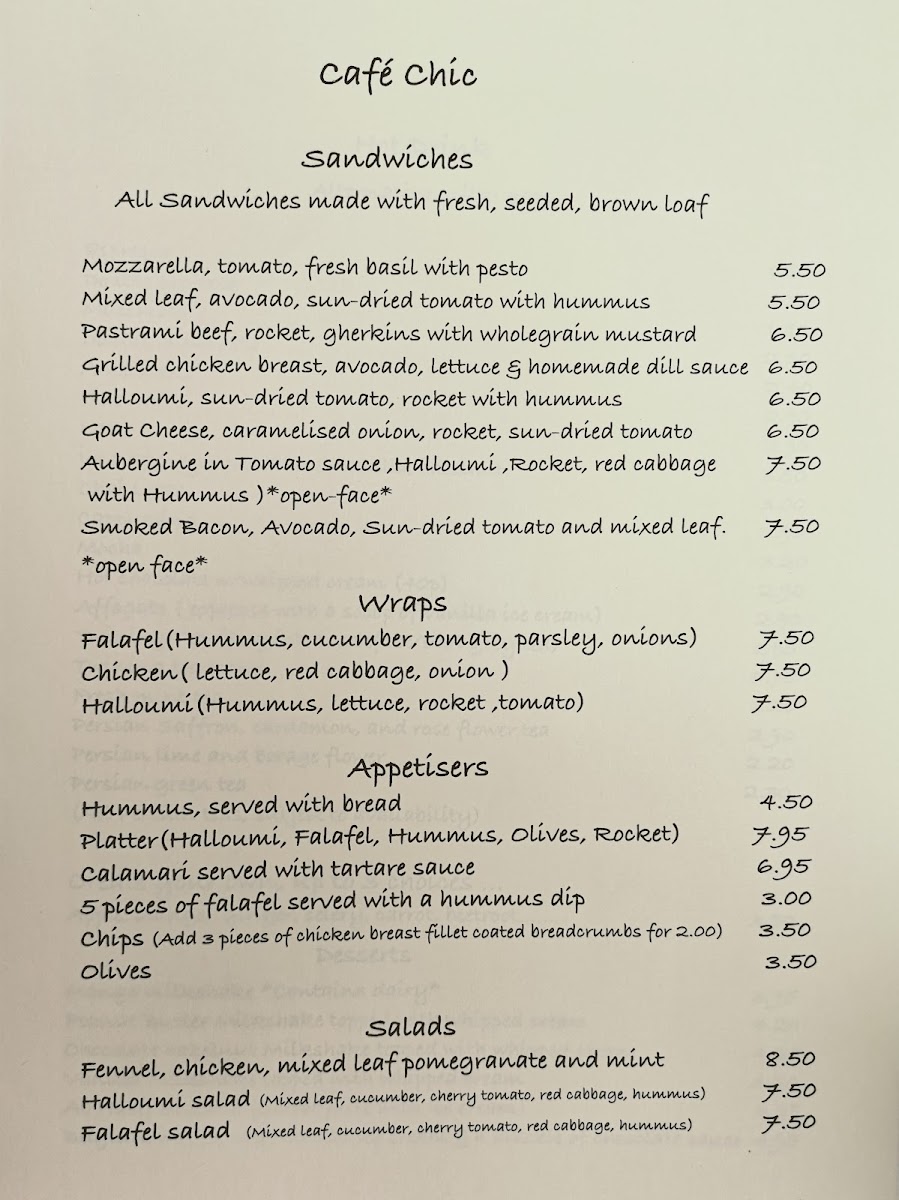 Café Chic

Sandwiches

All Sandwiches made with fresh, seeded, brown loaf

Mozzarella, tomato, fresh basil with pesto 5.50
Mixed leaf, avocado, sun-dried tomato with hummus 5.50
Pastrami beef, rocket, gherkins with wholegrain mustard 6.50
Grilled chicken breast, avocado, lettuce & homemade dill sauce 6.50
Halloumi, sun-dried tomato, rocket with hummus 6.50
Goat Cheese, caramelised onion, rocket, sun-dried tomato 6.50
Aubergine in Tomato sauce ,Halloumi ,Rocket, red cabbage with Hummus )*open-face* 7.50
Smoked Bacon, Avocado, Sun-dried tomato and mixed leaf. *open face* 7.50

Wraps

Falafel(Hummus, cucumber, tomato, parsley, onions) 7.50
Chicken( lettuce, red cabbage, onion ) 7.50
Halloumi(Hummus, lettuce, rocket ,tomato) 7.50

Appetisers

Hummus, served with bread 4.50
Platter(Halloumi, Falafel, Hummus, Olives, Rocket) 7.95
Calamari served with tartare sauce 6.95
5 pieces of falafel served with a hummus dip 3.00
Chips (Add 3 pieces of chicken breast fillet coated breadcrumbs for 2.00) 3.50
Olives 3.50

Salads

Fennel, chicken, mixed leaf pomegranate and mint 8.50
Halloumi salad (Mixed leaf, cucumber, cherry tomato, red cabbage, hummus) 7.50
Falafel salad (Mixed leaf, cucumber, cherry tomato, red cabbage, hummus) 7.50